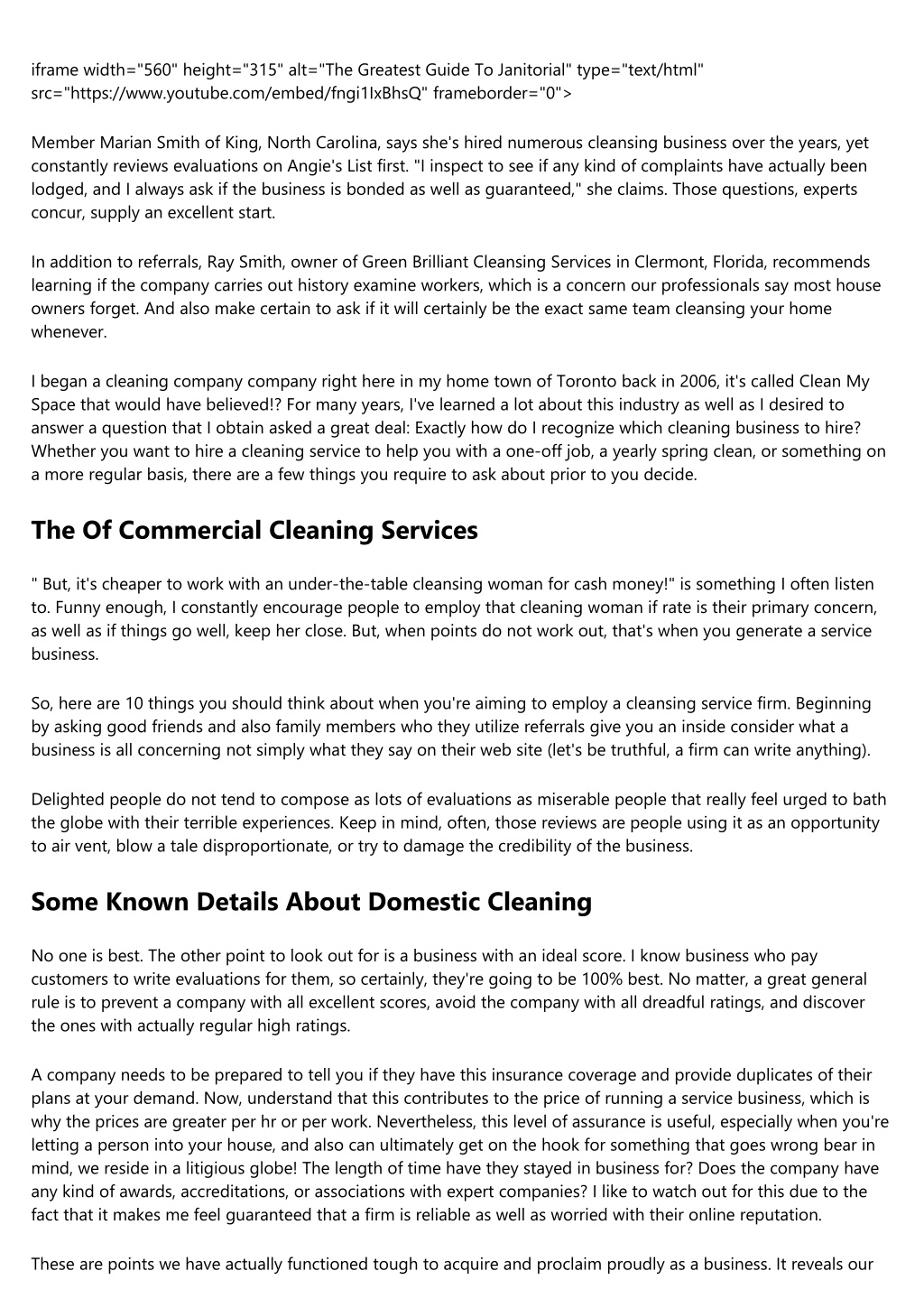 iframe width="560" height="315" alt="The Greatest Guide To Janitorial" type="text/html" src="https://www.youtube.com/embed/fngi1IxBhsQ" frameborder="0">

Member Marian Smith of King, North Carolina, says she's hired numerous cleansing business over the years, yet constantly reviews evaluations on Angie's List first. "I inspect to see if any kind of complaints have actually been lodged, and I always ask if the business is bonded as well as guaranteed," she claims. Those questions, experts concur, supply an excellent start.

In addition to referrals, Ray Smith, owner of Green Brilliant Cleansing Services in Clermont, Florida, recommends learning if the company carries out history examine workers, which is a concern our professionals say most house owners forget. And also make certain to ask if it will certainly be the exact same team cleansing your home whenever.

I began a cleaning company company right here in my home town of Toronto back in 2006, it's called Clean My Space that would have believed!? For many years, I've learned a lot about this industry as well as I desired to answer a question that I obtain asked a great deal: Exactly how do I recognize which cleaning business to hire? Whether you want to hire a cleaning service to help you with a one-off job, a yearly spring clean, or something on a more regular basis, there are a few things you require to ask about prior to you decide.

The Of Commercial Cleaning Services

" But, it's cheaper to work with an under-the-table cleansing woman for cash money!" is something I often listen to. Funny enough, I constantly encourage people to employ that cleaning woman if rate is their primary concern, as well as if things go well, keep her close. But, when points do not work out, that's when you generate a service business.

So, here are 10 things you should think about when you're aiming to employ a cleansing service firm. Beginning by asking good friends and also family members who they utilize referrals give you an inside consider what a business is all concerning not simply what they say on their web site (let's be truthful, a firm can write anything).

Delighted people do not tend to compose as lots of evaluations as miserable people that really feel urged to bath the globe with their terrible experiences. Keep in mind, often, those reviews are people using it as an opportunity to air vent, blow a tale disproportionate, or try to damage the credibility of the business.

Some Known Details About Domestic Cleaning

No one is best. The other point to look out for is a business with an ideal score. I know business who pay customers to write evaluations for them, so certainly, they're going to be 100% best. No matter, a great general rule is to prevent a company with all excellent scores, avoid the company with all dreadful ratings, and discover the ones with actually regular high ratings.

A company needs to be prepared to tell you if they have this insurance coverage and provide duplicates of their plans at your demand. Now, understand that this contributes to the price of running a service business, which is why the prices are greater per hr or per work. Nevertheless, this level of assurance is useful, especially when you're letting a person into your house, and also can ultimately get on the hook for something that goes wrong bear in mind, we reside in a litigious globe! The length of time have they stayed in business for? Does the company have any kind of awards, accreditations, or associations with expert companies? I like to watch out for this due to the fact that it makes me feel guaranteed that a firm is reliable as well as worried with their online reputation.

These are points we have actually functioned tough to acquire and proclaim proudly as a business. It reveals our